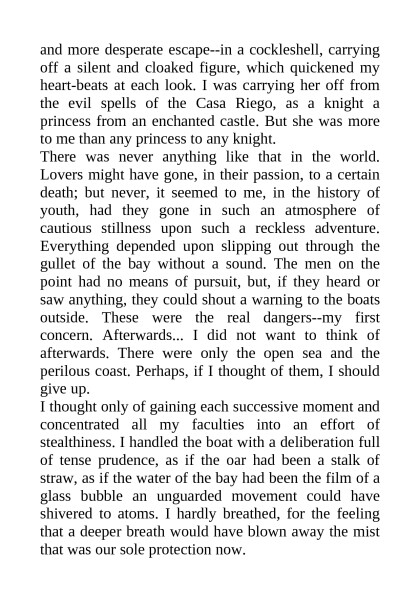 and more desperate escape--in a cockleshell, carrying off a silent and cloaked figure, which quickened my heart-beats at each look. I was carrying her off from the evil spells of the Casa Riego, as a knight a princess from an enchanted castle. But she was more to me than any princess to any knight.
There was never anything like that in the world. Lovers might have gone, in their passion, to a certain death; but never, it seemed to me, in the history of youth, had they gone in such an atmosphere of cautious stillness upon such a reckless adventure. Everything depended upon slipping out through the gullet of the bay without a sound. The men on the point had no means of pursuit, but, if they heard or saw anything, they could shout a warning to the boats outside. These were the real dangers--my first concern. Afterwards... I did not want to think of afterwards. There were only the open sea and the perilous coast. Perhaps, if I thought of them, I should give up.
I thought only of gaining each successive moment and concentrated all my faculties into an effort of stealthiness. I handled the boat with a deliberation full of tense prudence, as if the oar had been a stalk of straw, as if the water of the bay had been the film of a glass bubble an unguarded movement could have shivered to atoms. I hardly breathed, for the feeling that a deeper breath would have blown away the mist that was our sole protection now.